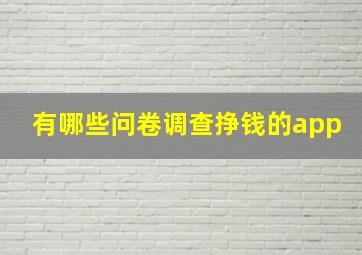 有哪些问卷调查挣钱的app